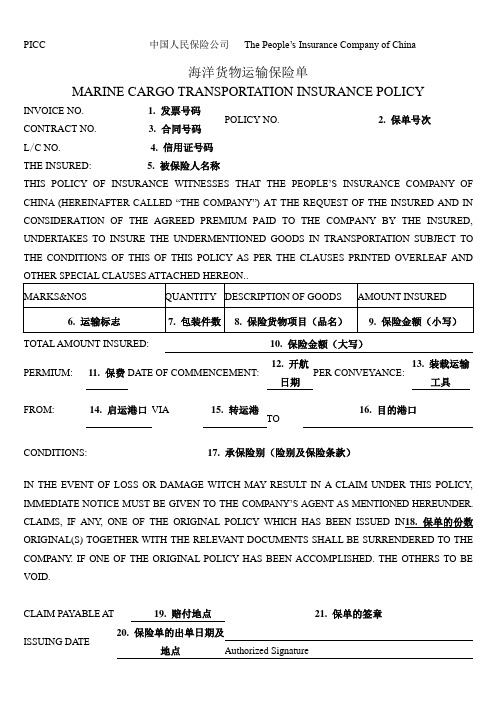 PICC 中国人民保险公司 The People's Insurance Company of China

海洋货物运输保险单

MARINE CARGO TRANSPORTATION INSURANCE POLICY

INVOICE NO. 1. 发票号码

CONTRACT NO. 3. 合同号码

POLICY NO. 2. 保单号次

L/C NO. 4. 信用证号码

THE INSURED: 5. 被保险人名称

THIS POLICY OF INSURANCE WITNESSES THAT THE PEOPLE'S INSURANCE COMPANY OF CHINA (HEREINAFTER CALLED "THE COMPANY") AT THE REQUEST OF THE INSURED AND IN CONSIDERATION OF THE AGREED PREMIUM PAID TO THE COMPANY BY THE INSURED, UNDERTAKES TO INSURE THE UNDERMENTIONED GOODS IN TRANSPORTATION SUBJECT TO THE CONDITIONS OF THIS OF THIS POLICY AS PER THE CLAUSES PRINTED OVERLEAF AND OTHER SPECIAL CLAUSES ATTACHED HEREON..

| MARKS&NOS | QUANTITY | DESCRIPTION OF GOODS | AMOUNT INSURED |
|---|---|---|---|
| 6. 运输标志 | 7. 包装件数 | 8. 保险货物项目（品名） | 9. 保险金额（小写） |

TOTAL AMOUNT INSURED: 10. 保险金额（大写）

PERMIUM: 11. 保费 DATE OF COMMENCEMENT: 12. 开航日期 PER CONVEYANCE: 13. 装载运输工具

FROM: 14. 启运港口 VIA 15. 转运港 TO 16. 目的港口

CONDITIONS: 17. 承保险别（险别及保险条款）

IN THE EVENT OF LOSS OR DAMAGE WITCH MAY RESULT IN A CLAIM UNDER THIS POLICY, IMMEDIATE NOTICE MUST BE GIVEN TO THE COMPANY'S AGENT AS MENTIONED HEREUNDER. CLAIMS, IF ANY, ONE OF THE ORIGINAL POLICY WHICH HAS BEEN ISSUED IN18. 保单的份数 ORIGINAL(S) TOGETHER WITH THE RELEVANT DOCUMENTS SHALL BE SURRENDERED TO THE COMPANY. IF ONE OF THE ORIGINAL POLICY HAS BEEN ACCOMPLISHED. THE OTHERS TO BE VOID.

CLAIM PAYABLE AT 19. 赔付地点 21. 保单的签章

ISSUING DATE 20. 保险单的出单日期及地点 Authorized Signature